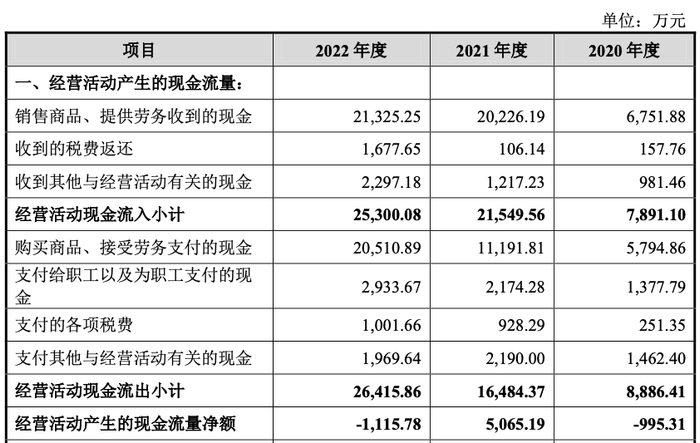 单位：万元

| 项目 | 2022年度 | 2021年度 | 2020年度 |
|---|---|---|---|
| 一、经营活动产生的现金流量： | | | |
| 销售商品、提供劳务收到的现金 | 21,325.25 | 20,226.19 | 6,751.88 |
| 收到的税费返还 | 1,677.65 | 106.14 | 157.76 |
| 收到其他与经营活动有关的现金 | 2,297.18 | 1,217.23 | 981.46 |
| 经营活动现金流入小计 | 25,300.08 | 21,549.56 | 7,891.10 |
| 购买商品、接受劳务支付的现金 | 20,510.89 | 11,191.81 | 5,794.86 |
| 支付给职工以及为职工支付的现金 | 2,933.67 | 2,174.28 | 1,377.79 |
| 支付的各项税费 | 1,001.66 | 928.29 | 251.35 |
| 支付其他与经营活动有关的现金 | 1,969.64 | 2,190.00 | 1,462.40 |
| 经营活动现金流出小计 | 26,415.86 | 16,484.37 | 8,886.41 |
| 经营活动产生的现金流量净额 | -1,115.78 | 5,065.19 | -995.31 |